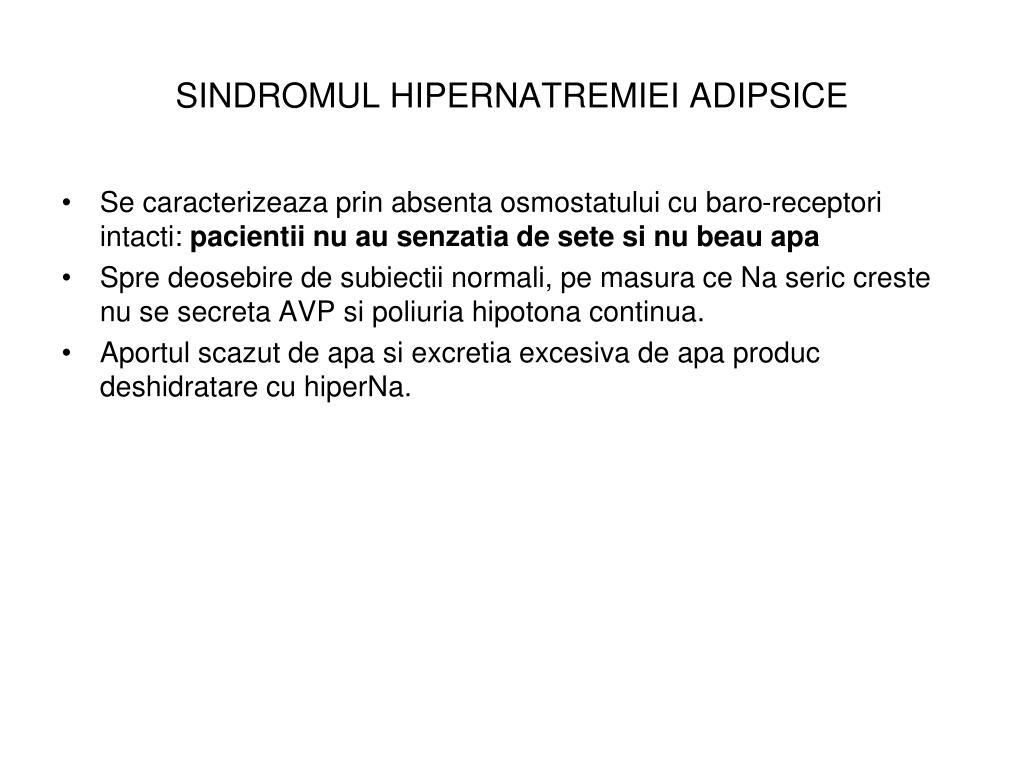 SINDROMUL HIPERNATREMIEI ADIPSICE

• Se caracterizeaza prin absenta osmostatului cu baro-receptori intacti: pacientii nu au senzatia de sete si nu beau apa
• Spre deosebire de subiectii normali, pe masura ce Na seric creste nu se secreta AVP si poliuria hipotona continua.
• Aportul scazut de apa si excretia excesiva de apa produc deshidratare cu hiperNa.